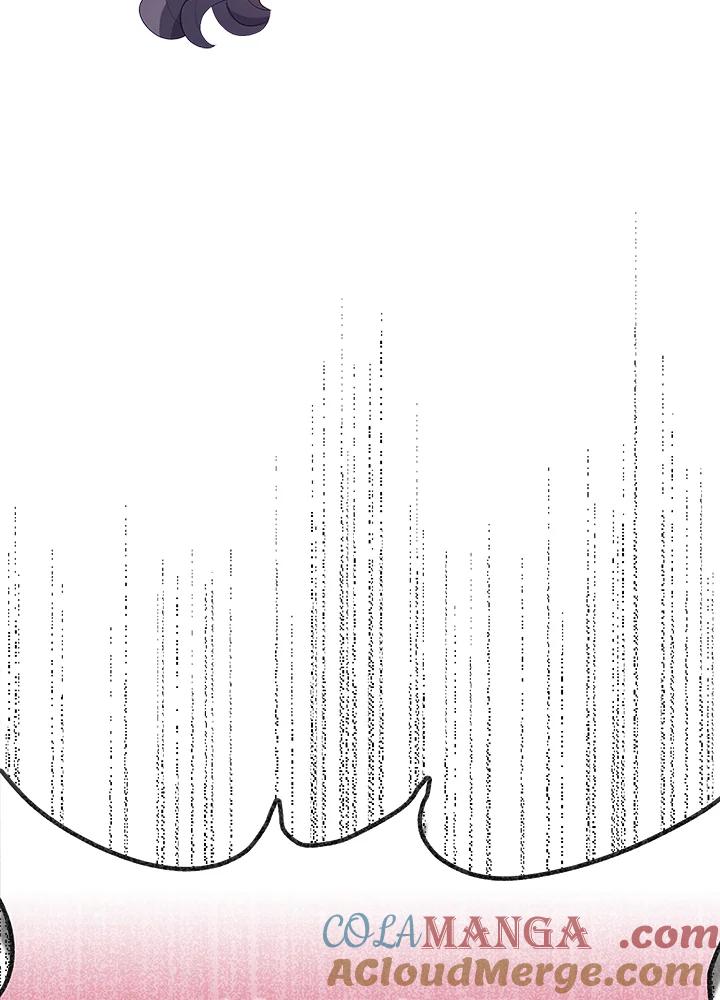 COLAMANGA .com
ACloudMerge.com